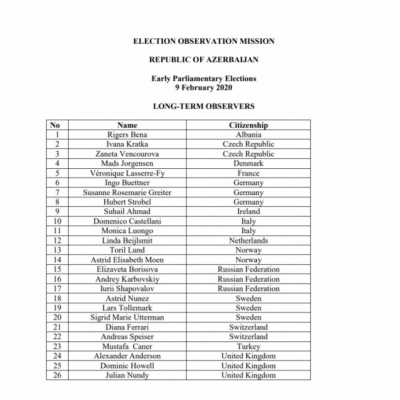 ELECTION OBSERVATION MISSION

REPUBLIC OF AZERBAIJAN

Early Parliamentary Elections
9 February 2020

LONG-TERM OBSERVERS

| No | Name | Citizenship |
|---|---|---|
| 1 | Rigers Bena | Albania |
| 2 | Ivana Kratka | Czech Republic |
| 3 | Zaneta Vencourova | Czech Republic |
| 4 | Mads Jorgensen | Denmark |
| 5 | Véronique Lasserre-Fy | France |
| 6 | Ingo Buettner | Germany |
| 7 | Susanne Rosemarie Greiter | Germany |
| 8 | Hubert Strobel | Germany |
| 9 | Suhail Ahmad | Ireland |
| 10 | Domenico Castellani | Italy |
| 11 | Monica Luongo | Italy |
| 12 | Linda Beijlsmit | Netherlands |
| 13 | Toril Lund | Norway |
| 14 | Astrid Elisabeth Moen | Norway |
| 15 | Elizaveta Borisova | Russian Federation |
| 16 | Andrey Karbovskiy | Russian Federation |
| 17 | Iurii Shapovalov | Russian Federation |
| 18 | Astrid Nunez | Sweden |
| 19 | Lars Tollemark | Sweden |
| 20 | Sigrid Marie Utterman | Sweden |
| 21 | Diana Ferrari | Switzerland |
| 22 | Andreas Speiser | Switzerland |
| 23 | Mustafa Caner | Turkey |
| 24 | Alexander Anderson | United Kingdom |
| 25 | Dominic Howell | United Kingdom |
| 26 | Julian Nundy | United Kingdom |